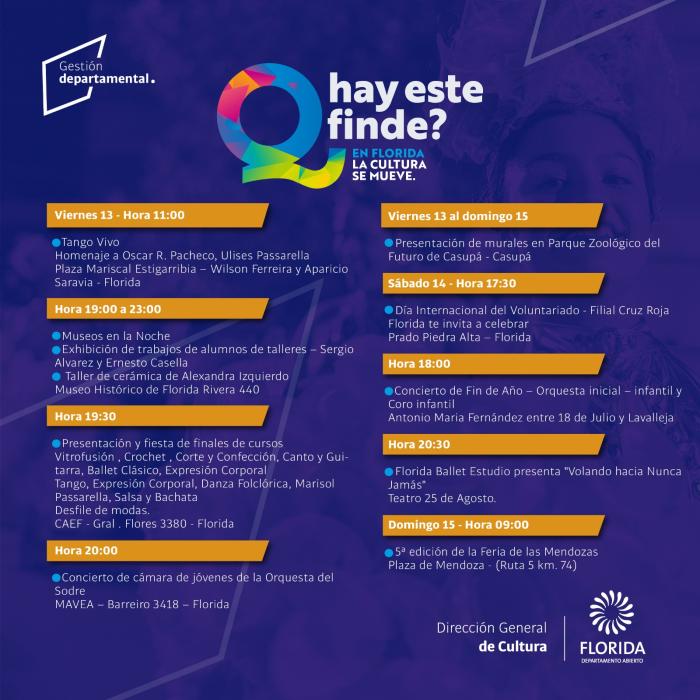 Gestión departamental.

Q hay este finde?
EN FLORIDA LA CULTURA SE MUEVE.

Viernes 13 - Hora 11:00

Tango Vivo
Homenaje a Oscar R. Pacheco, Ulises Passarella
Plaza Mariscal Estigarribia – Wilson Ferreira y Aparicio Saravia - Florida

Hora 19:00 a 23:00

Museos en la Noche
Exhibición de trabajos de alumnos de talleres – Sergio Alvarez y Ernesto Casella
Taller de cerámica de Alexandra Izquierdo
Museo Histórico de Florida Rivera 440

Hora 19:30

Presentación y fiesta de finales de cursos
Vitrofusión , Crochet , Corte y Confección, Canto y Guitarra, Ballet Clásico, Expresión Corporal
Tango, Expresión Corporal, Danza Folclórica, Marisol Passarella, Salsa y Bachata
Desfile de modas.
CAEF - Gral . Flores 3380 - Florida

Hora 20:00

Concierto de cámara de jóvenes de la Orquesta del Sodre
MAVEA – Barreiro 3418 – Florida

Viernes 13 al domingo 15

Presentación de murales en Parque Zoológico del Futuro de Casupá - Casupá

Sábado 14 - Hora 17:30

Día Internacional del Voluntariado - Filial Cruz Roja Florida te invita a celebrar
Prado Piedra Alta – Florida

Hora 18:00

Concierto de Fin de Año – Orquesta inicial – infantil y Coro infantil
Antonio Maria Fernández entre 18 de Julio y Lavalleja

Hora 20:30

Florida Ballet Estudio presenta "Volando hacia Nunca Jamás"
Teatro 25 de Agosto.

Domingo 15 - Hora 09:00

5ª edición de la Feria de las Mendozas
Plaza de Mendoza - (Ruta 5 km. 74)

Dirección General de Cultura
FLORIDA
DEPARTAMENTO ABIERTO